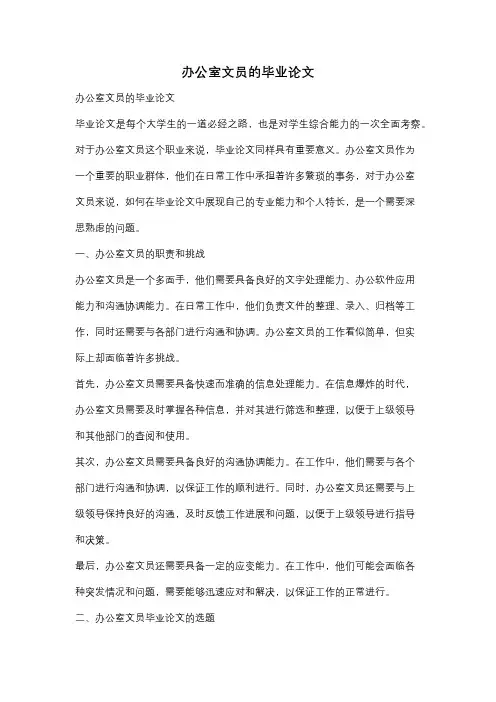 办公室文员的毕业论文

办公室文员的毕业论文

毕业论文是每个大学生的一道必经之路，也是对学生综合能力的一次全面考察。对于办公室文员这个职业来说，毕业论文同样具有重要意义。办公室文员作为一个重要的职业群体，他们在日常工作中承担着许多繁琐的事务，对于办公室文员来说，如何在毕业论文中展现自己的专业能力和个人特长，是一个需要深思熟虑的问题。

一、办公室文员的职责和挑战

办公室文员是一个多面手，他们需要具备良好的文字处理能力、办公软件应用能力和沟通协调能力。在日常工作中，他们负责文件的整理、录入、归档等工作，同时还需要与各部门进行沟通和协调。办公室文员的工作看似简单，但实际上却面临着许多挑战。

首先，办公室文员需要具备快速而准确的信息处理能力。在信息爆炸的时代，办公室文员需要及时掌握各种信息，并对其进行筛选和整理，以便于上级领导和其他部门的查阅和使用。

其次，办公室文员需要具备良好的沟通协调能力。在工作中，他们需要与各个部门进行沟通和协调，以保证工作的顺利进行。同时，办公室文员还需要与上级领导保持良好的沟通，及时反馈工作进展和问题，以便于上级领导进行指导和决策。

最后，办公室文员还需要具备一定的应变能力。在工作中，他们可能会面临各种突发情况和问题，需要能够迅速应对和解决，以保证工作的正常进行。

二、办公室文员毕业论文的选题